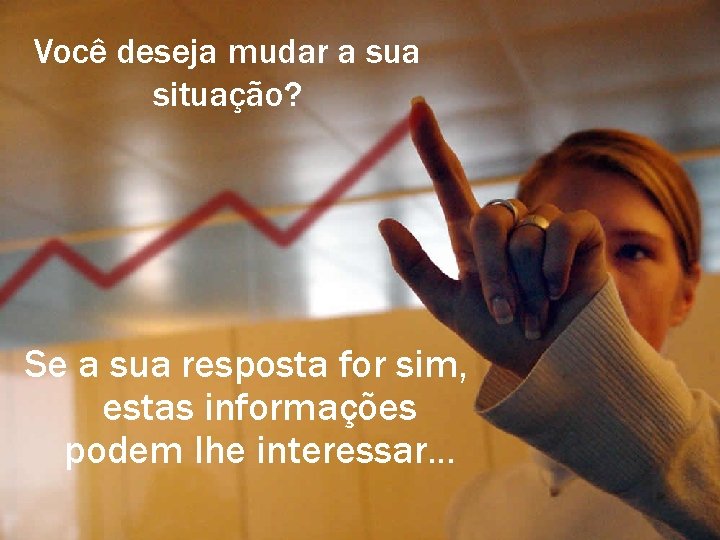 Você deseja mudar a sua situação?

Se a sua resposta for sim, estas informações podem lhe interessar...